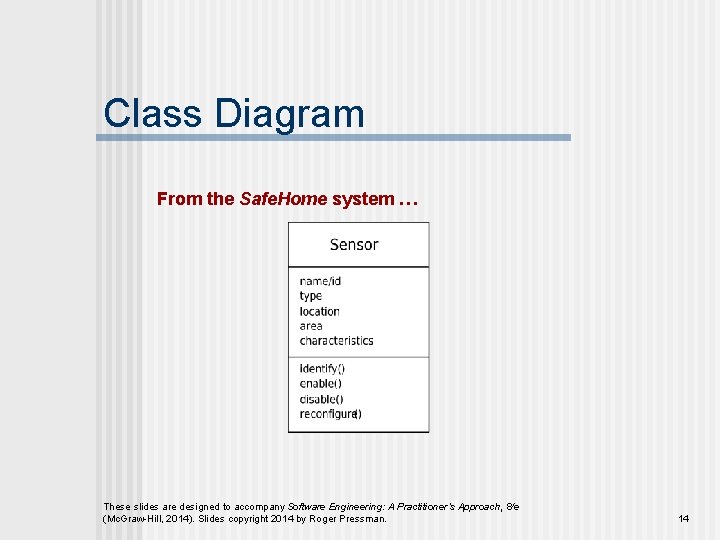 Class Diagram

From the SafeHome system …

Sensor

name/id
type
location
area
characteristics

identify()
enable()
disable()
reconfigure()

These slides are designed to accompany Software Engineering: A Practitioner's Approach, 8/e (McGraw-Hill, 2014). Slides copyright 2014 by Roger Pressman.

14